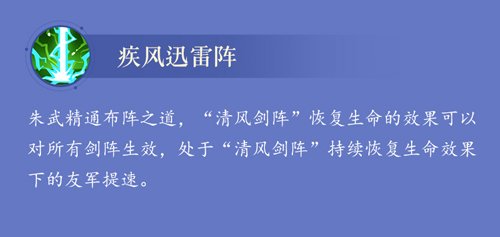 疾风迅雷阵

朱武精通布阵之道，“清风剑阵”恢复生命的效果可以对所有剑阵生效，处于“清风剑阵”持续恢复生命效果下的友军提速。